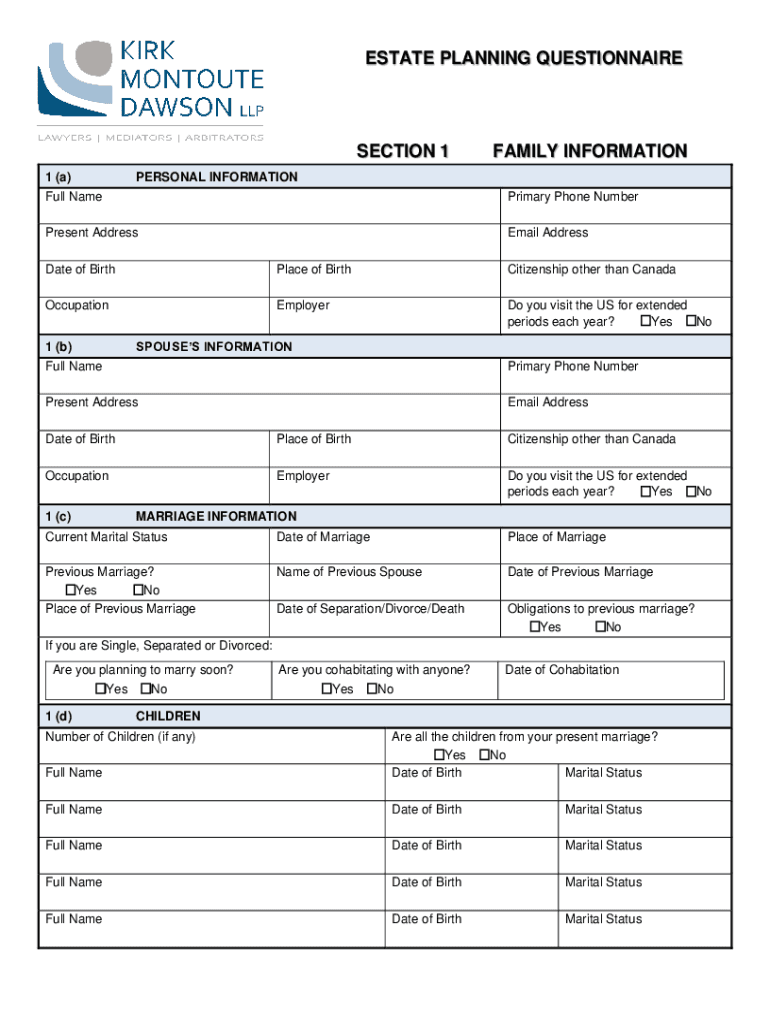 KIRK MONTOUTE DAWSON LLP
LAWYERS | MEDIATORS | ARBITRATORS

ESTATE PLANNING QUESTIONNAIRE

SECTION 1 FAMILY INFORMATION

1 (a) PERSONAL INFORMATION

| Full Name | | Primary Phone Number |
|---|---|---|
| Present Address | | Email Address |
| Date of Birth | Place of Birth | Citizenship other than Canada |
| Occupation | Employer | Do you visit the US for extended periods each year? ☐Yes ☐No |

1 (b) SPOUSE'S INFORMATION

| Full Name | | Primary Phone Number |
|---|---|---|
| Present Address | | Email Address |
| Date of Birth | Place of Birth | Citizenship other than Canada |
| Occupation | Employer | Do you visit the US for extended periods each year? ☐Yes ☐No |

1 (c) MARRIAGE INFORMATION

| Current Marital Status | Date of Marriage | Place of Marriage |
|---|---|---|
| Previous Marriage? ☐Yes ☐No | Name of Previous Spouse | Date of Previous Marriage |
| Place of Previous Marriage | Date of Separation/Divorce/Death | Obligations to previous marriage? ☐Yes ☐No |

If you are Single, Separated or Divorced:

| Are you planning to marry soon? ☐Yes ☐No | Are you cohabitating with anyone? ☐Yes ☐No | Date of Cohabitation |
|---|---|---|

1 (d) CHILDREN

| Number of Children (if any) | Are all the children from your present marriage? ☐Yes ☐No | |
|---|---|---|
| Full Name | Date of Birth | Marital Status |
| Full Name | Date of Birth | Marital Status |
| Full Name | Date of Birth | Marital Status |
| Full Name | Date of Birth | Marital Status |
| Full Name | Date of Birth | Marital Status |